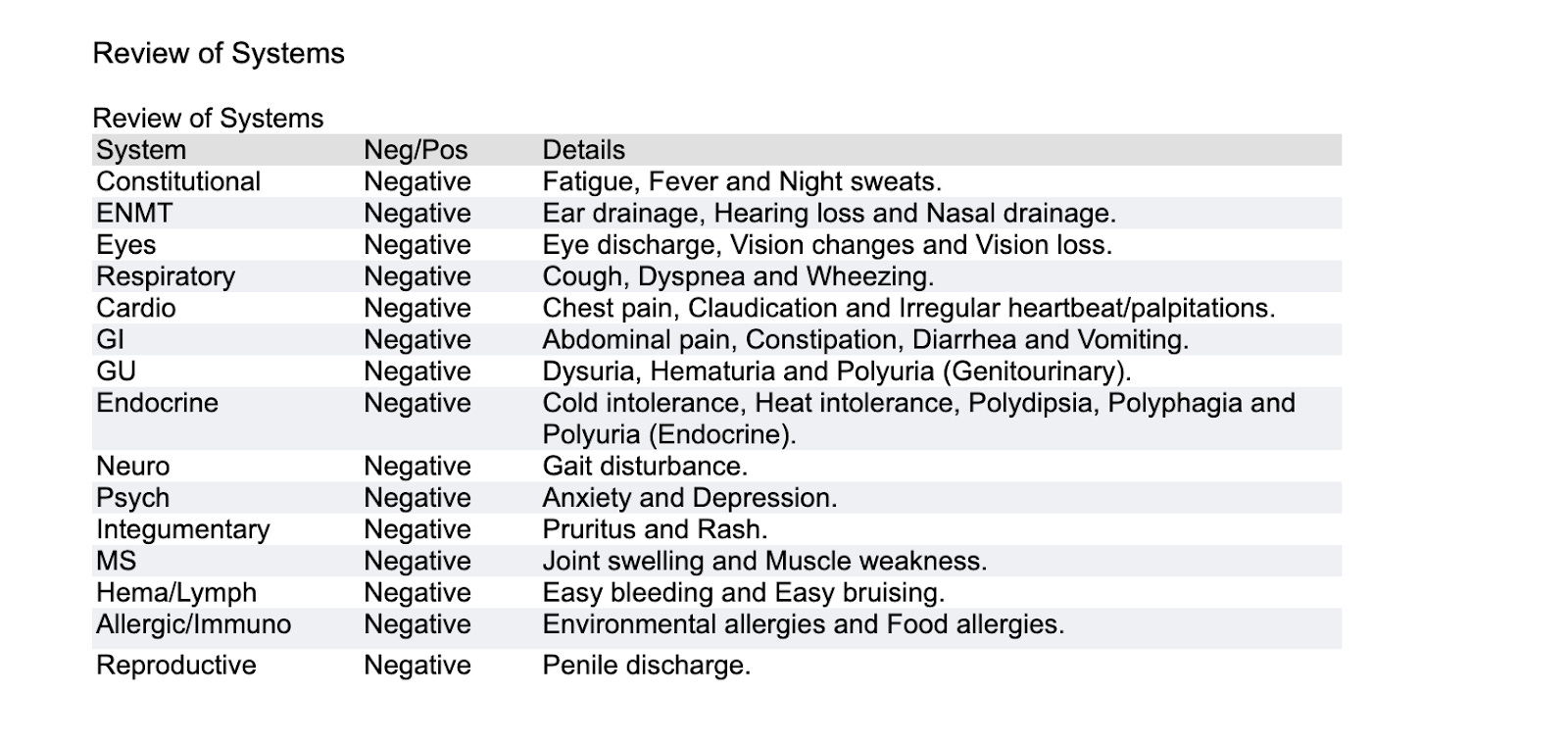 Review of Systems

Review of Systems

| System | Neg/Pos | Details |
|---|---|---|
| Constitutional | Negative | Fatigue, Fever and Night sweats. |
| ENMT | Negative | Ear drainage, Hearing loss and Nasal drainage. |
| Eyes | Negative | Eye discharge, Vision changes and Vision loss. |
| Respiratory | Negative | Cough, Dyspnea and Wheezing. |
| Cardio | Negative | Chest pain, Claudication and Irregular heartbeat/palpitations. |
| GI | Negative | Abdominal pain, Constipation, Diarrhea and Vomiting. |
| GU | Negative | Dysuria, Hematuria and Polyuria (Genitourinary). |
| Endocrine | Negative | Cold intolerance, Heat intolerance, Polydipsia, Polyphagia and Polyuria (Endocrine). |
| Neuro | Negative | Gait disturbance. |
| Psych | Negative | Anxiety and Depression. |
| Integumentary | Negative | Pruritus and Rash. |
| MS | Negative | Joint swelling and Muscle weakness. |
| Hema/Lymph | Negative | Easy bleeding and Easy bruising. |
| Allergic/Immuno | Negative | Environmental allergies and Food allergies. |
| Reproductive | Negative | Penile discharge. |